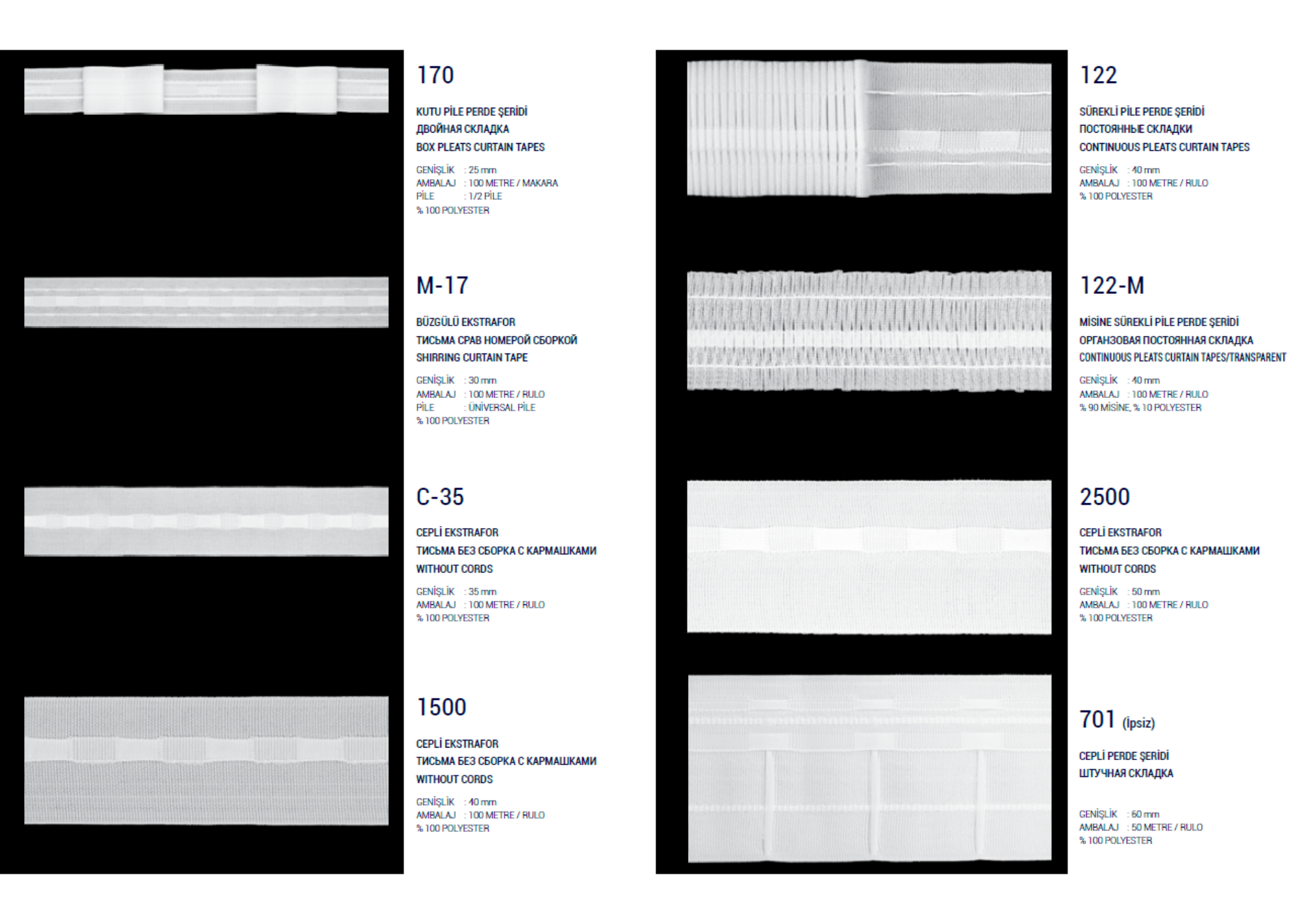 170

KUTU PİLE PERDE ŞERİDİ
ДВОЙНАЯ СКЛАДКА
BOX PLEATS CURTAIN TAPES

GENİŞLİK : 25 mm
AMBALAJ : 100 METRE / MAKARA
PİLE : 1/2 PİLE
% 100 POLYESTER

M-17

BÜZGÜLÜ EKSTRAFOR
ТИСЬМА СРАВ НОМЕРОЙ СБОРКОЙ
SHIRRING CURTAIN TAPE

GENİŞLİK : 30 mm
AMBALAJ : 100 METRE / RULO
PİLE : ÜNİVERSAL PİLE
% 100 POLYESTER

C-35

CEPLİ EKSTRAFOR
ТИСЬМА БЕЗ СБОРКА С КАРМАШКАМИ
WITHOUT CORDS

GENİŞLİK : 35 mm
AMBALAJ : 100 METRE / RULO
% 100 POLYESTER

1500

CEPLİ EKSTRAFOR
ТИСЬМА БЕЗ СБОРКА С КАРМАШКАМИ
WITHOUT CORDS

GENİŞLİK : 40 mm
AMBALAJ : 100 METRE / RULO
% 100 POLYESTER

122

SÜREKLİ PİLE PERDE ŞERİDİ
ПОСТОЯННЫЕ СКЛАДКИ
CONTINUOUS PLEATS CURTAIN TAPES

GENİŞLİK : 40 mm
AMBALAJ : 100 METRE / RULO
% 100 POLYESTER

122-M

MİSİNE SÜREKLİ PİLE PERDE ŞERİDİ
ОРГАНЗОВАЯ ПОСТОЯННАЯ СКЛАДКА
CONTINUOUS PLEATS CURTAIN TAPES/TRANSPARENT

GENİŞLİK : 40 mm
AMBALAJ : 100 METRE / RULO
% 90 MİSİNE, % 10 POLYESTER

2500

CEPLİ EKSTRAFOR
ТИСЬМА БЕЗ СБОРКА С КАРМАШКАМИ
WITHOUT CORDS

GENİŞLİK : 50 mm
AMBALAJ : 100 METRE / RULO
% 100 POLYESTER

701 (İpsiz)

CEPLİ PERDE ŞERİDİ
ШТУЧНАЯ СКЛАДКА

GENİŞLİK : 60 mm
AMBALAJ : 50 METRE / RULO
% 100 POLYESTER